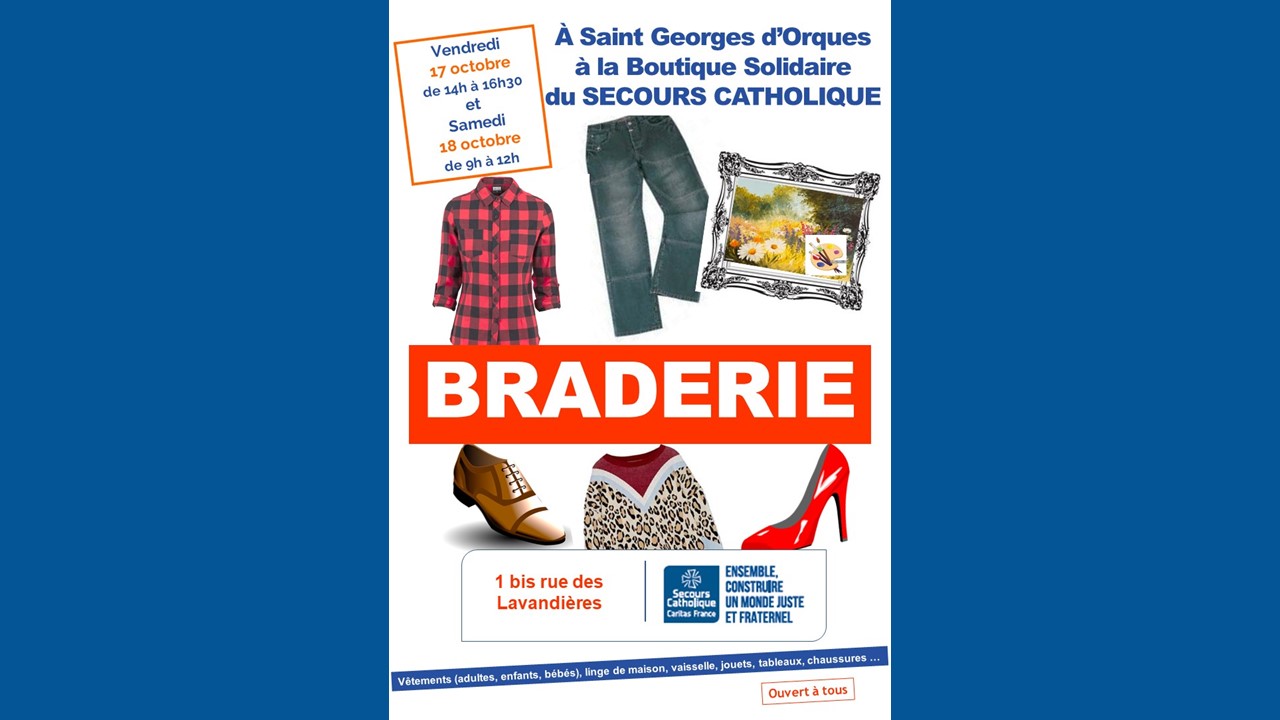 Vendredi
17 octobre
de 14h à 16h30
et
Samedi
18 octobre
de 9h à 12h

À Saint Georges d'Orques
à la Boutique Solidaire
du SECOURS CATHOLIQUE

BRADERIE

1 bis rue des
Lavandières

Secours Catholique
Caritas France

ENSEMBLE,
CONSTRUIRE
UN MONDE JUSTE
ET FRATERNEL

Vêtements (adultes, enfants, bébés), linge de maison, vaisselle, jouets, tableaux, chaussures ...

Ouvert à tous